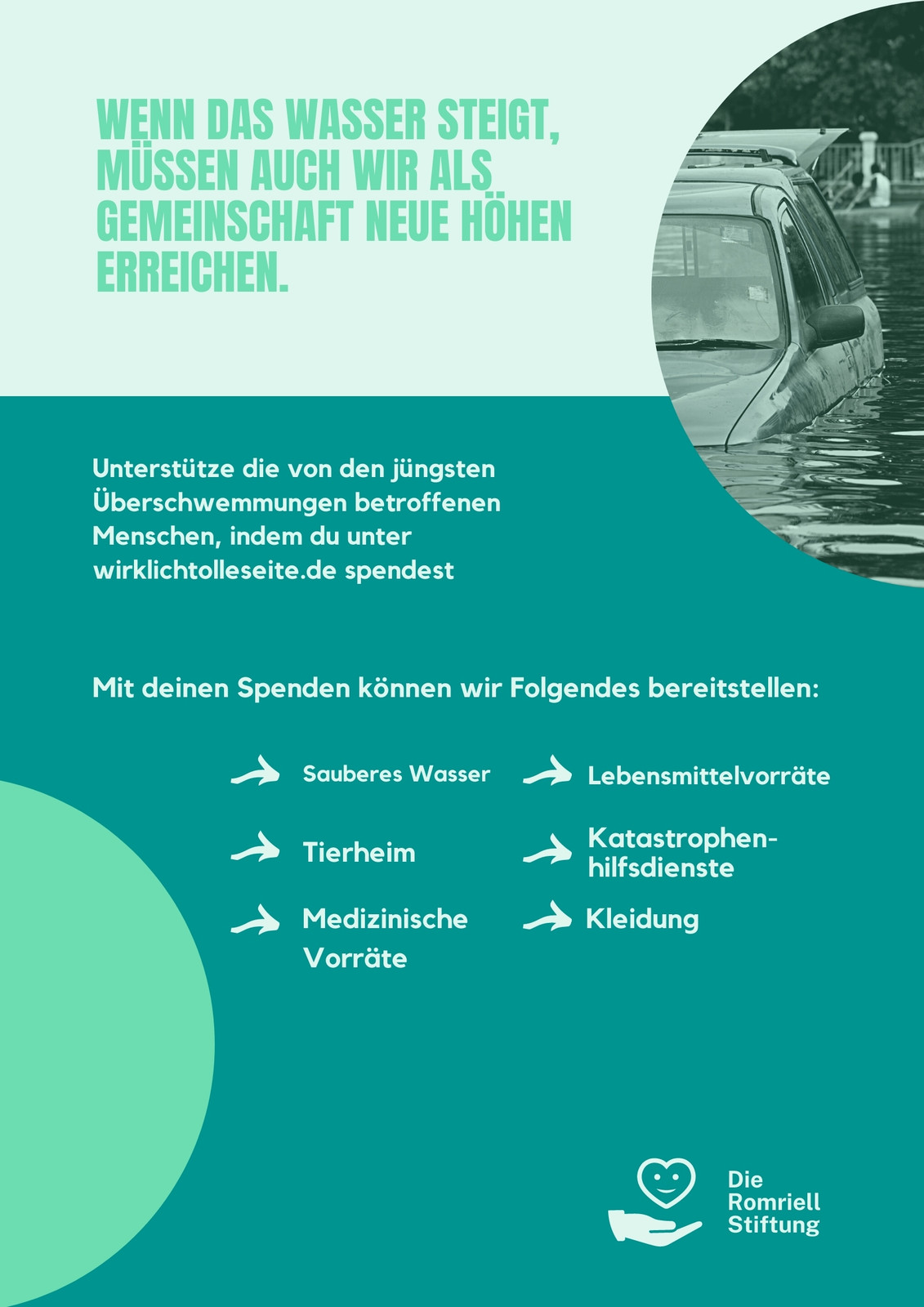 WENN DAS WASSER STEIGT, MÜSSEN AUCH WIR ALS GEMEINSCHAFT NEUE HÖHEN ERREICHEN.

Unterstütze die von den jüngsten Überschwemmungen betroffenen Menschen, indem du unter wirklichtolleseite.de spendest

Mit deinen Spenden können wir Folgendes bereitstellen:

Sauberes Wasser

Tierheim

Medizinische Vorräte

Lebensmittelvorräte

Katastrophenhilfsdienste

Kleidung

Die Romriell Stiftung